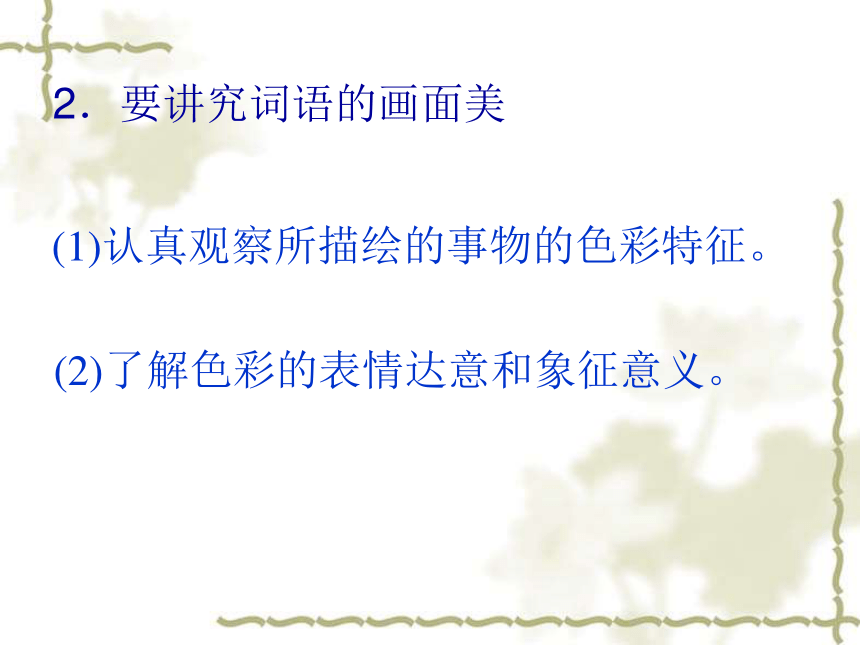 2．要讲究词语的画面美

(1)认真观察所描绘的事物的色彩特征。

(2)了解色彩的表情达意和象征意义。